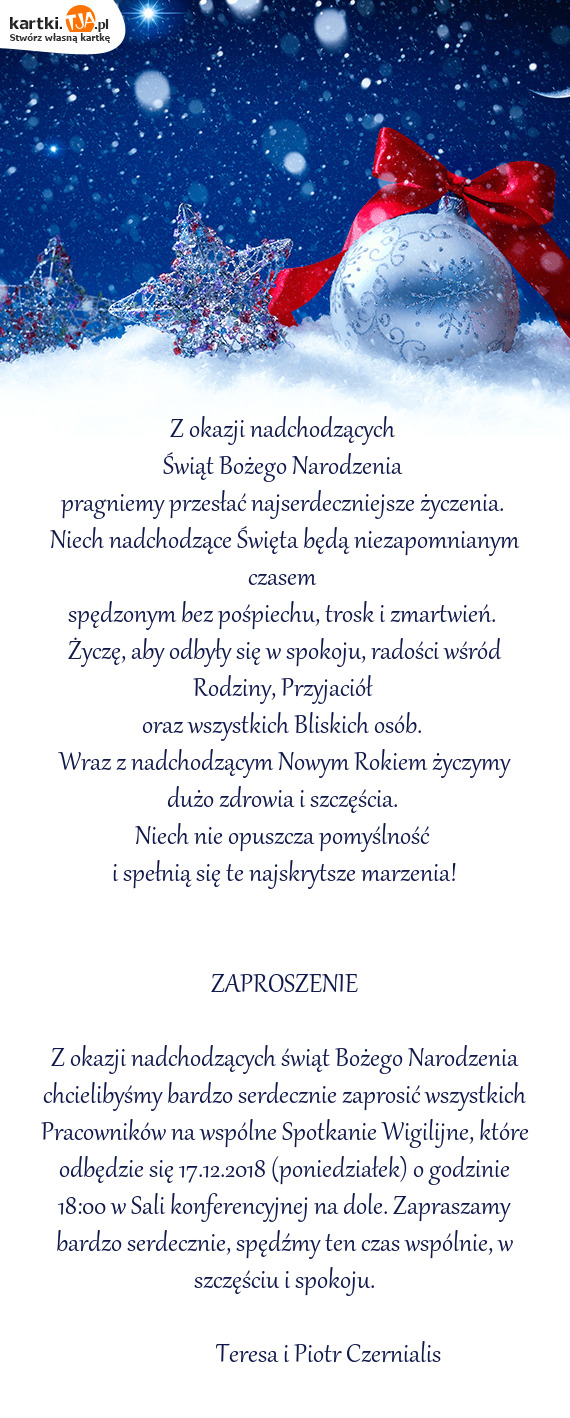 kartki.TJA.pl
Stwórz własną kartkę

Z okazji nadchodzących
Świąt Bożego Narodzenia
pragniemy przesłać najserdeczniejsze życzenia.
Niech nadchodzące Święta będą niezapomnianym czasem
spędzonym bez pośpiechu, trosk i zmartwień.
Życzę, aby odbyły się w spokoju, radości wśród Rodziny, Przyjaciół
oraz wszystkich Bliskich osób.
Wraz z nadchodzącym Nowym Rokiem życzymy dużo zdrowia i szczęścia.
Niech nie opuszcza pomyślność
i spełnią się te najskrytsze marzenia!

ZAPROSZENIE

Z okazji nadchodzących świąt Bożego Narodzenia chcielibyśmy bardzo serdecznie zaprosić wszystkich Pracowników na wspólne Spotkanie Wigilijne, które odbędzie się 17.12.2018 (poniedziałek) o godzinie 18:00 w Sali konferencyjnej na dole. Zapraszamy bardzo serdecznie, spędźmy ten czas wspólnie, w szczęściu i spokoju.

Teresa i Piotr Czernialis